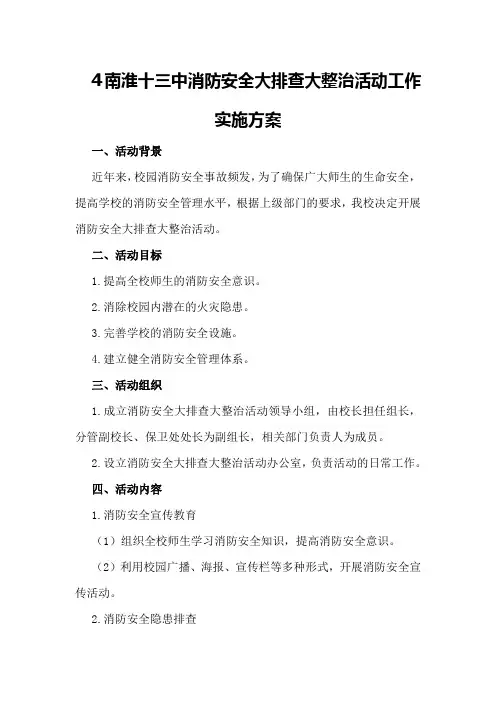 4南淮十三中消防安全大排查大整治活动工作实施方案

一、活动背景

近年来，校园消防安全事故频发，为了确保广大师生的生命安全，提高学校的消防安全管理水平，根据上级部门的要求，我校决定开展消防安全大排查大整治活动。

二、活动目标

1.提高全校师生的消防安全意识。

2.消除校园内潜在的火灾隐患。

3.完善学校的消防安全设施。

4.建立健全消防安全管理体系。

三、活动组织

1.成立消防安全大排查大整治活动领导小组，由校长担任组长，分管副校长、保卫处处长为副组长，相关部门负责人为成员。

2.设立消防安全大排查大整治活动办公室，负责活动的日常工作。

四、活动内容

1.消防安全宣传教育

（1）组织全校师生学习消防安全知识，提高消防安全意识。

（2）利用校园广播、海报、宣传栏等多种形式，开展消防安全宣传活动。

2.消防安全隐患排查